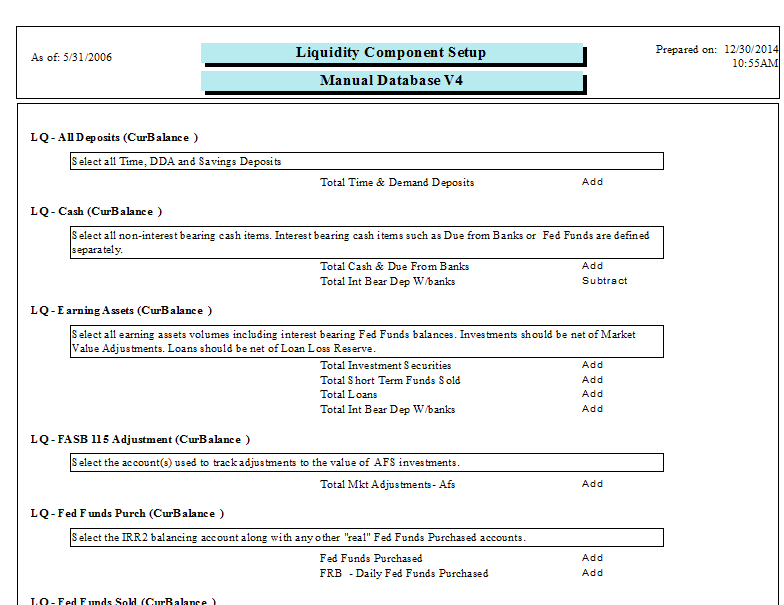 As of: 5/31/2006

Liquidity Component Setup

Manual Database V4

Prepared on: 12/30/2014 10:55AM

LQ - All Deposits (CurBalance )

Select all Time, DDA and Savings Deposits

Total Time & Demand Deposits Add

LQ - Cash (CurBalance )

Select all non-interest bearing cash items. Interest bearing cash items such as Due from Banks or Fed Funds are defined separately.

Total Cash & Due From Banks Add
Total Int Bear Dep W/banks Subtract

LQ - Earning Assets (CurBalance )

Select all earning assets volumes including interest bearing Fed Funds balances. Investments should be net of Market Value Adjustments. Loans should be net of Loan Loss Reserve.

Total Investment Securities Add
Total Short Term Funds Sold Add
Total Loans Add
Total Int Bear Dep W/banks Add

LQ - FASB 115 Adjustment (CurBalance )

Select the account(s) used to track adjustments to the value of AFS investments.

Total Mkt Adjustments- Afs Add

LQ - Fed Funds Purch (CurBalance )

Select the IRR2 balancing account along with any other "real" Fed Funds Purchased accounts.

Fed Funds Purchased Add
FRB - Daily Fed Funds Purchased Add

LQ - Fed Funds Sold (CurBalance )